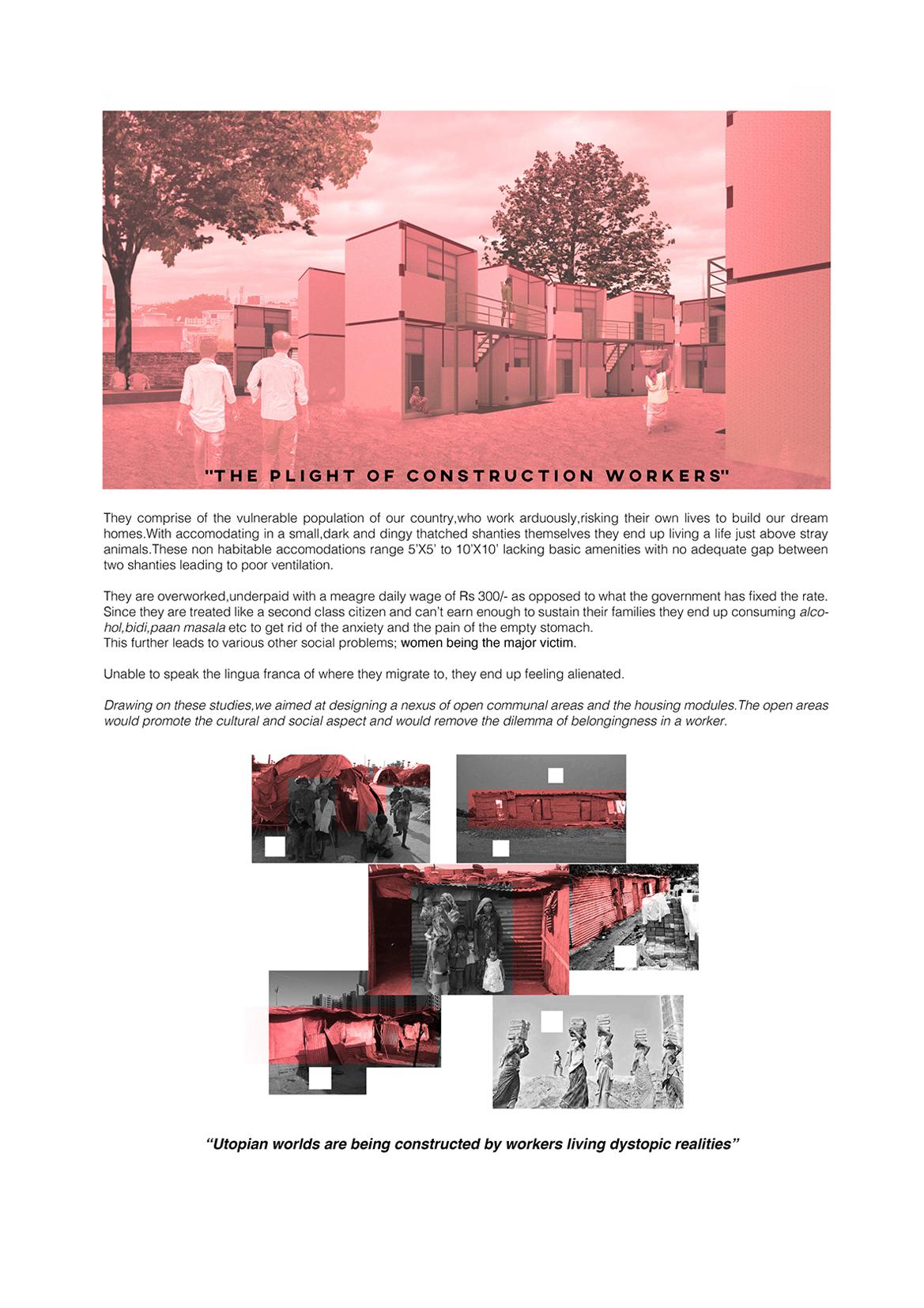 "THE PLIGHT OF CONSTRUCTION WORKERS"

They comprise of the vulnerable population of our country,who work arduously,risking their own lives to build our dream homes.With accomodating in a small,dark and dingy thatched shanties themselves they end up living a life just above stray animals.These non habitable accomodations range 5'X5' to 10'X10' lacking basic amenities with no adequate gap between two shanties leading to poor ventilation.

They are overworked,underpaid with a meagre daily wage of Rs 300/- as opposed to what the government has fixed the rate. Since they are treated like a second class citizen and can't earn enough to sustain their families they end up consuming alcohol,bidi,paan masala etc to get rid of the anxiety and the pain of the empty stomach.
This further leads to various other social problems; women being the major victim.

Unable to speak the lingua franca of where they migrate to, they end up feeling alienated.

Drawing on these studies,we aimed at designing a nexus of open communal areas and the housing modules.The open areas would promote the cultural and social aspect and would remove the dilemma of belongingness in a worker.

"Utopian worlds are being constructed by workers living dystopic realities"